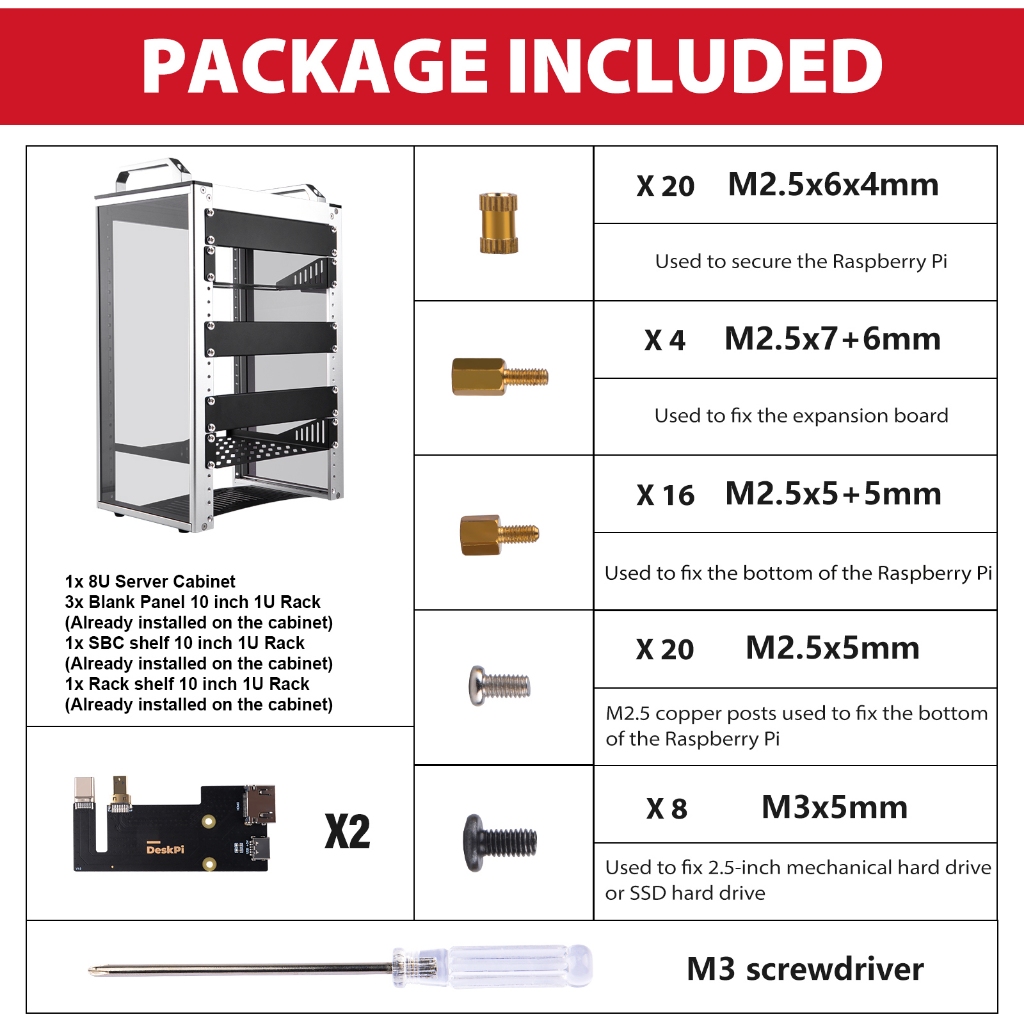 PACKAGE INCLUDED

1x 8U Server Cabinet
3x Blank Panel 10 inch 1U Rack
(Already installed on the cabinet)
1x SBC shelf 10 inch 1U Rack
(Already installed on the cabinet)
1x Rack shelf 10 inch 1U Rack
(Already installed on the cabinet)

DeskPi

X2

X 20 M2.5x6x4mm

Used to secure the Raspberry Pi

X 4 M2.5x7+6mm

Used to fix the expansion board

X 16 M2.5x5+5mm

Used to fix the bottom of the Raspberry Pi

X 20 M2.5x5mm

M2.5 copper posts used to fix the bottom of the Raspberry Pi

X 8 M3x5mm

Used to fix 2.5-inch mechanical hard drive or SSD hard drive

M3 screwdriver